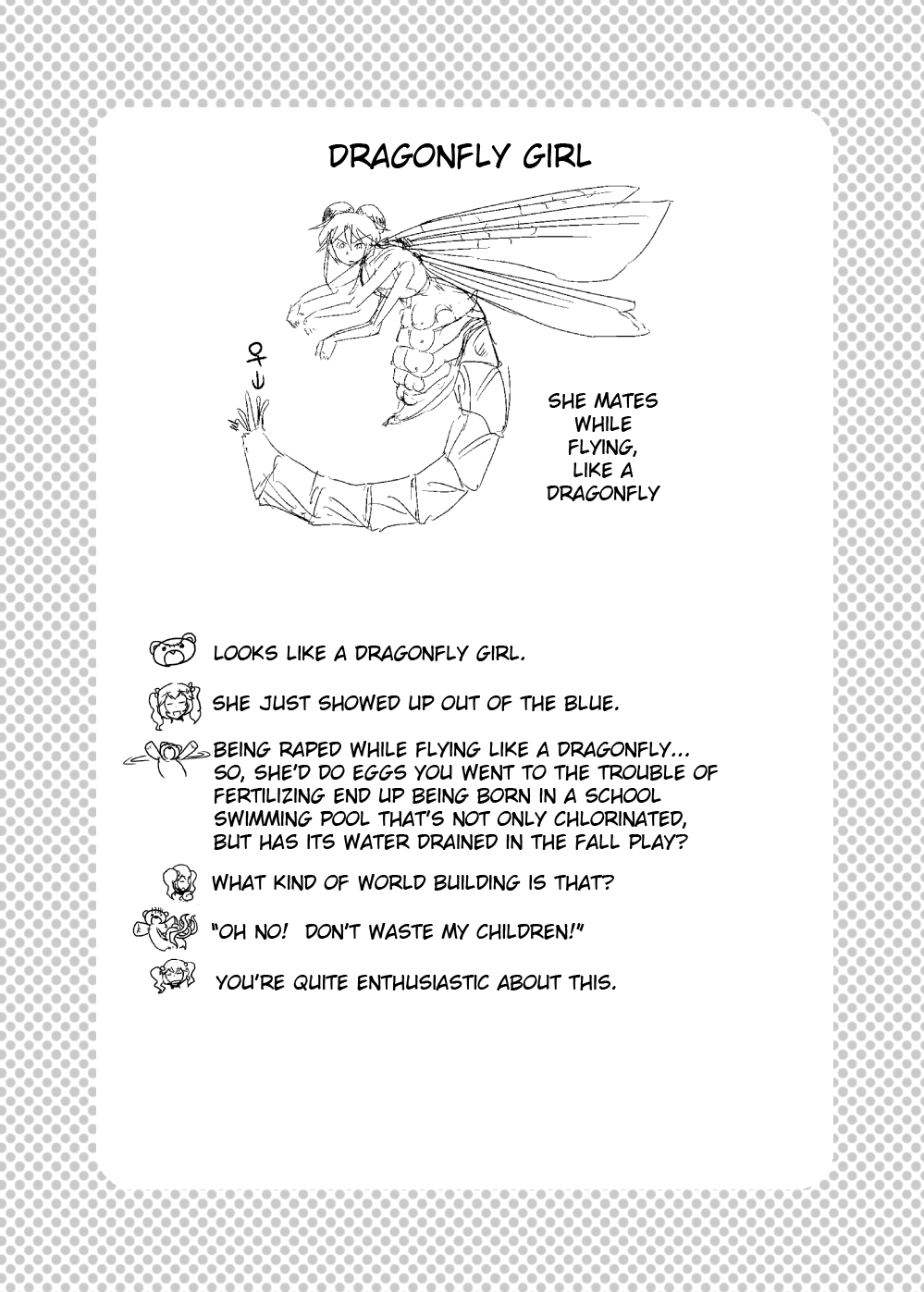 DRAGONFLY GIRL

♀

SHE MATES WHILE FLYING, LIKE A DRAGONFLY

LOOKS LIKE A DRAGONFLY GIRL.

SHE JUST SHOWED UP OUT OF THE BLUE.

BEING RAPED WHILE FLYING LIKE A DRAGONFLY... SO, SHE'D DO EGGS YOU WENT TO THE TROUBLE OF FERTILIZING END UP BEING BORN IN A SCHOOL SWIMMING POOL THAT'S NOT ONLY CHLORINATED, BUT HAS ITS WATER DRAINED IN THE FALL PLAY?

WHAT KIND OF WORLD BUILDING IS THAT?

"OH NO! DON'T WASTE MY CHILDREN!"

YOU'RE QUITE ENTHUSIASTIC ABOUT THIS.